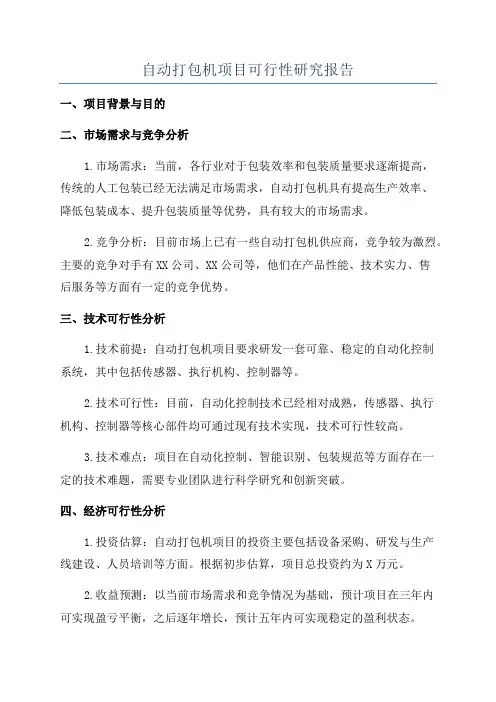 自动打包机项目可行性研究报告

一、项目背景与目的

二、市场需求与竞争分析

1.市场需求：当前，各行业对于包装效率和包装质量要求逐渐提高，传统的人工包装已经无法满足市场需求，自动打包机具有提高生产效率、降低包装成本、提升包装质量等优势，具有较大的市场需求。

2.竞争分析：目前市场上已有一些自动打包机供应商，竞争较为激烈。主要的竞争对手有XX公司、XX公司等，他们在产品性能、技术实力、售后服务等方面有一定的竞争优势。

三、技术可行性分析

1.技术前提：自动打包机项目要求研发一套可靠、稳定的自动化控制系统，其中包括传感器、执行机构、控制器等。

2.技术可行性：目前，自动化控制技术已经相对成熟，传感器、执行机构、控制器等核心部件均可通过现有技术实现，技术可行性较高。

3.技术难点：项目在自动化控制、智能识别、包装规范等方面存在一定的技术难题，需要专业团队进行科学研究和创新突破。

四、经济可行性分析

1.投资估算：自动打包机项目的投资主要包括设备采购、研发与生产线建设、人员培训等方面。根据初步估算，项目总投资约为X万元。

2.收益预测：以当前市场需求和竞争情况为基础，预计项目在三年内可实现盈亏平衡，之后逐年增长，预计五年内可实现稳定的盈利状态。